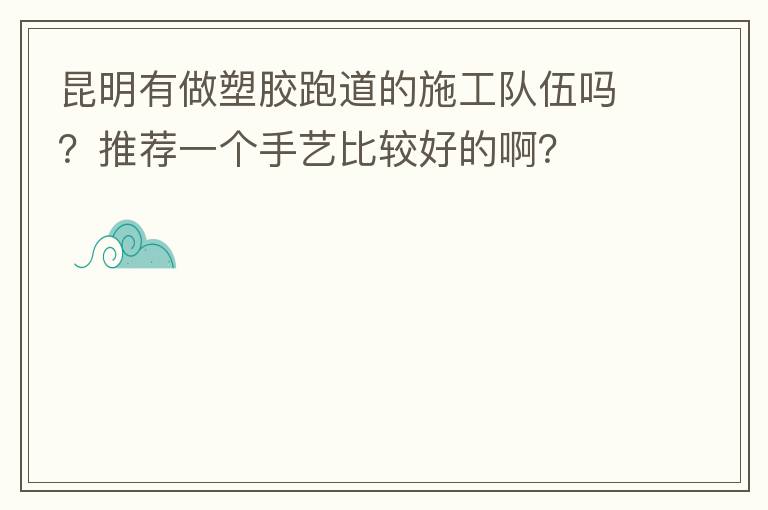 昆明有做塑胶跑道的施工队伍吗？推荐一个手艺比较好的啊?